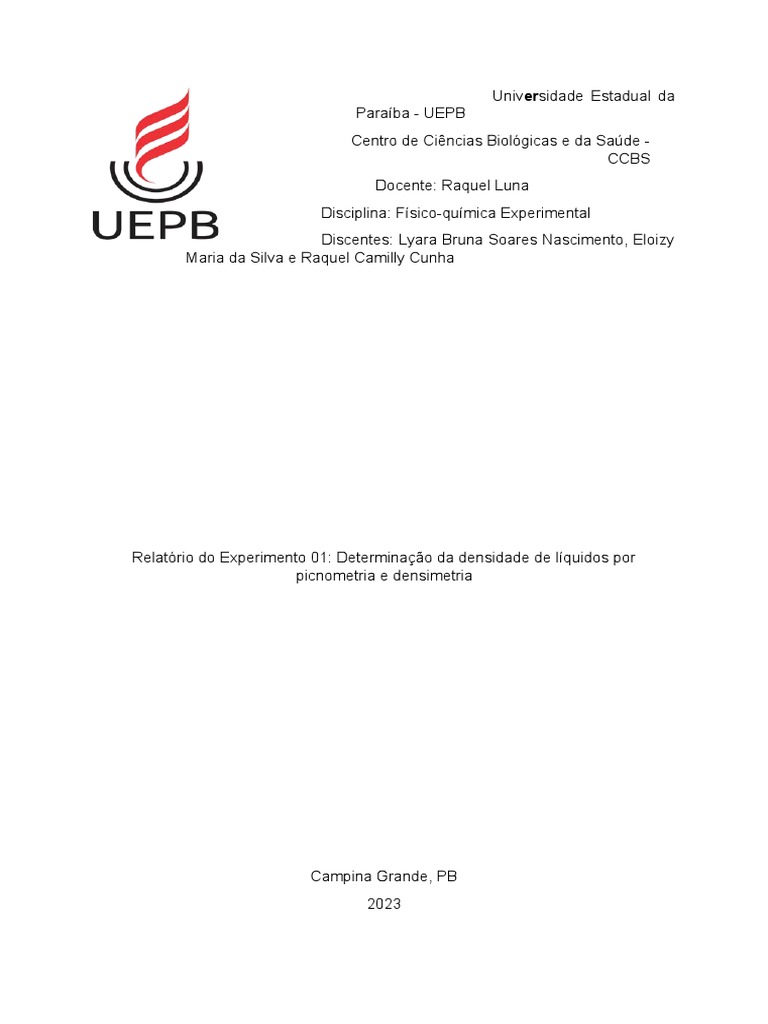 UEPB

Universidade Estadual da Paraíba - UEPB

Centro de Ciências Biológicas e da Saúde - CCBS

Docente: Raquel Luna

Disciplina: Físico-química Experimental

Discentes: Lyara Bruna Soares Nascimento, Eloizy Maria da Silva e Raquel Camilly Cunha

Relatório do Experimento 01: Determinação da densidade de líquidos por picnometria e densimetria

Campina Grande, PB

2023